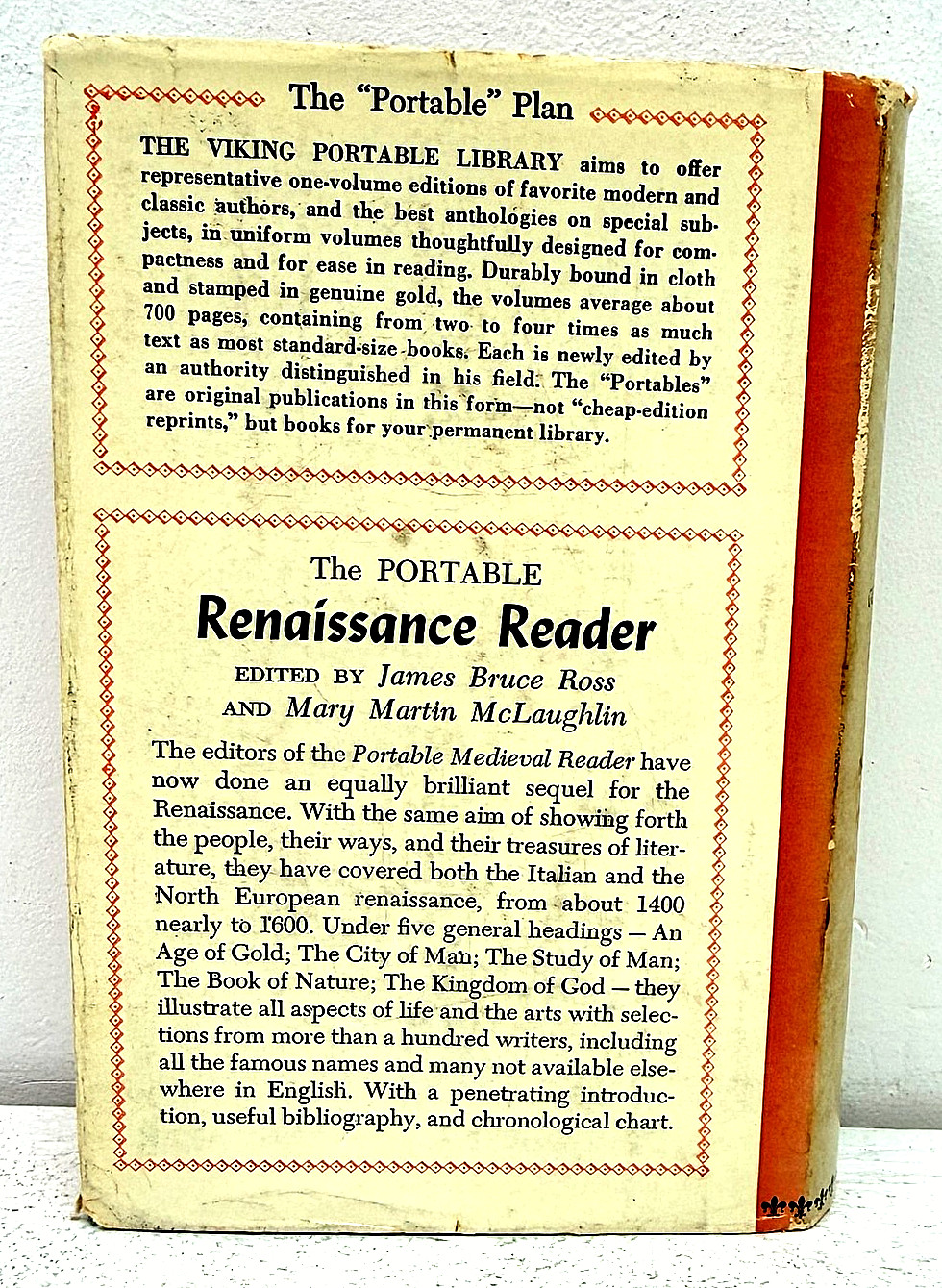 The "Portable" Plan

THE VIKING PORTABLE LIBRARY aims to offer representative one-volume editions of favorite modern and classic authors, and the best anthologies on special subjects, in uniform volumes thoughtfully designed for compactness and for ease in reading. Durably bound in cloth and stamped in genuine gold, the volumes average about 700 pages, containing from two to four times as much text as most standard-size books. Each is newly edited by an authority distinguished in his field. The "Portables" are original publications in this form—not "cheap-edition reprints," but books for your permanent library.

The PORTABLE
Renaissance Reader
EDITED BY James Bruce Ross
AND Mary Martin McLaughlin

The editors of the Portable Medieval Reader have now done an equally brilliant sequel for the Renaissance. With the same aim of showing forth the people, their ways, and their treasures of literature, they have covered both the Italian and the North European renaissance, from about 1400 nearly to 1600. Under five general headings — An Age of Gold; The City of Man; The Study of Man; The Book of Nature; The Kingdom of God — they illustrate all aspects of life and the arts with selections from more than a hundred writers, including all the famous names and many not available elsewhere in English. With a penetrating introduction, useful bibliography, and chronological chart.